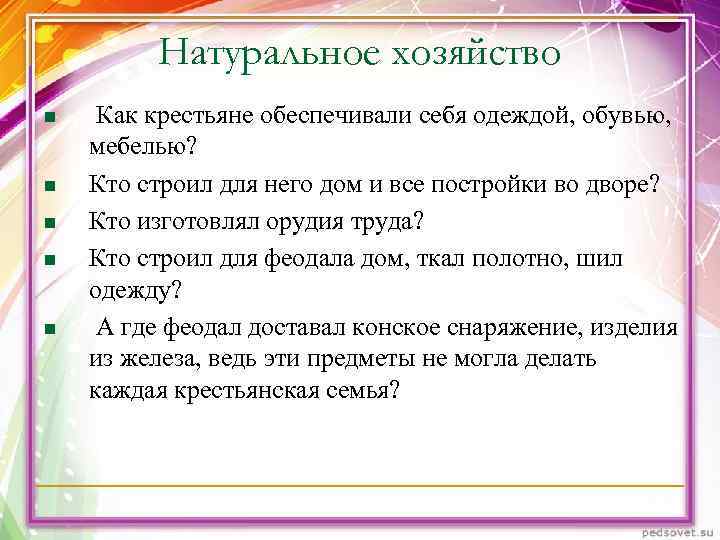 Натуральное хозяйство

■ Как крестьяне обеспечивали себя одеждой, обувью, мебелью?

■ Кто строил для него дом и все постройки во дворе?

■ Кто изготовлял орудия труда?

■ Кто строил для феодала дом, ткал полотно, шил одежду?

■ А где феодал доставал конское снаряжение, изделия из железа, ведь эти предметы не могла делать каждая крестьянская семья?

pedsovet.su